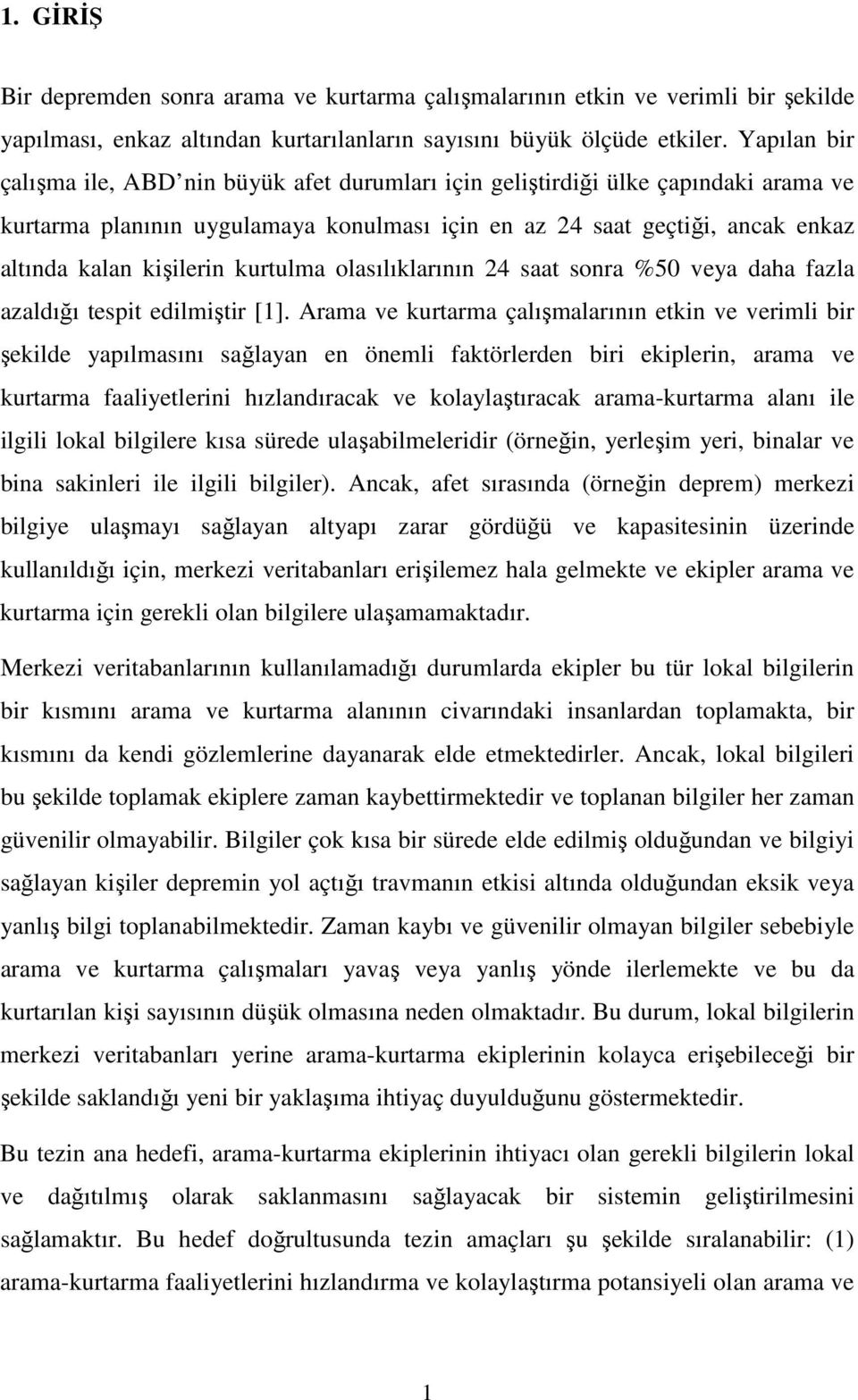 1. GİRİŞ

Bir depremden sonra arama ve kurtarma çalışmalarının etkin ve verimli bir şekilde yapılması, enkaz altından kurtarılanların sayısını büyük ölçüde etkiler. Yapılan bir çalışma ile, ABD nin büyük afet durumları için geliştirdiği ülke çapındaki arama ve kurtarma planının uygulamaya konulması için en az 24 saat geçtiği, ancak enkaz altında kalan kişilerin kurtulma olasılıklarının 24 saat sonra %50 veya daha fazla azaldığı tespit edilmiştir [1]. Arama ve kurtarma çalışmalarının etkin ve verimli bir şekilde yapılmasını sağlayan en önemli faktörlerden biri ekiplerin, arama ve kurtarma faaliyetlerini hızlandıracak ve kolaylaştıracak arama-kurtarma alanı ile ilgili lokal bilgilere kısa sürede ulaşabilmeleridir (örneğin, yerleşim yeri, binalar ve bina sakinleri ile ilgili bilgiler). Ancak, afet sırasında (örneğin deprem) merkezi bilgiye ulaşmayı sağlayan altyapı zarar gördüğü ve kapasitesinin üzerinde kullanıldığı için, merkezi veritabanları erişilemez hala gelmekte ve ekipler arama ve kurtarma için gerekli olan bilgilere ulaşamamaktadır.

Merkezi veritabanlarının kullanılamadığı durumlarda ekipler bu tür lokal bilgilerin bir kısmını arama ve kurtarma alanının civarındaki insanlardan toplamakta, bir kısmını da kendi gözlemlerine dayanarak elde etmektedirler. Ancak, lokal bilgileri bu şekilde toplamak ekiplere zaman kaybettirmektedir ve toplanan bilgiler her zaman güvenilir olmayabilir. Bilgiler çok kısa bir sürede elde edilmiş olduğundan ve bilgiyi sağlayan kişiler depremin yol açtığı travmanın etkisi altında olduğundan eksik veya yanlış bilgi toplanabilmektedir. Zaman kaybı ve güvenilir olmayan bilgiler sebebiyle arama ve kurtarma çalışmaları yavaş veya yanlış yönde ilerlemekte ve bu da kurtarılan kişi sayısının düşük olmasına neden olmaktadır. Bu durum, lokal bilgilerin merkezi veritabanları yerine arama-kurtarma ekiplerinin kolayca erişebileceği bir şekilde saklandığı yeni bir yaklaşıma ihtiyaç duyulduğunu göstermektedir.

Bu tezin ana hedefi, arama-kurtarma ekiplerinin ihtiyacı olan gerekli bilgilerin lokal ve dağıtılmış olarak saklanmasını sağlayacak bir sistemin geliştirilmesini sağlamaktır. Bu hedef doğrultusunda tezin amaçları şu şekilde sıralanabilir: (1) arama-kurtarma faaliyetlerini hızlandırma ve kolaylaştırma potansiyeli olan arama ve

1